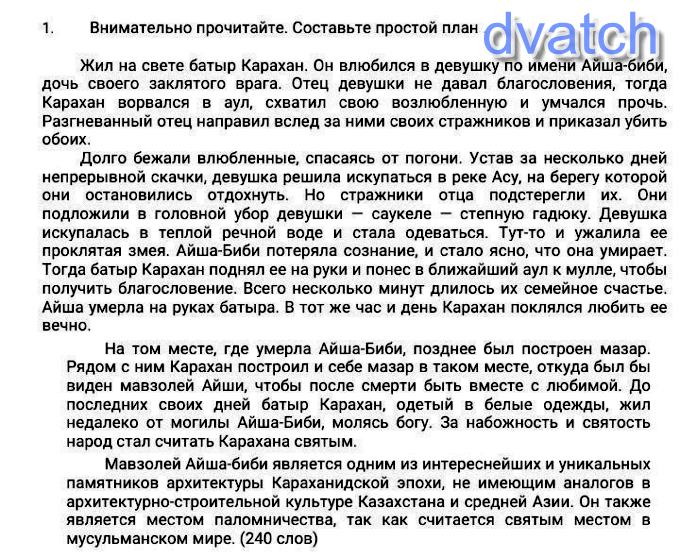 1. Внимательно прочитайте. Составьте простой план

dvatch

Жил на свете батыр Карахан. Он влюбился в девушку по имени Айша-биби, дочь своего заклятого врага. Отец девушки не давал благословения, тогда Карахан ворвался в аул, схватил свою возлюбленную и умчался прочь. Разгневанный отец направил вслед за ними своих стражников и приказал убить обоих.

Долго бежали влюбленные, спасаясь от погони. Устав за несколько дней непрерывной скачки, девушка решила искупаться в реке Асу, на берегу которой они остановились отдохнуть. Но стражники отца подстерегли их. Они подложили в головной убор девушки — саукеле — степную гадюку. Девушка искупалась в теплой речной воде и стала одеваться. Тут-то и ужалила ее проклятая змея. Айша-Биби потеряла сознание, и стало ясно, что она умирает. Тогда батыр Карахан поднял ее на руки и понес в ближайший аул к мулле, чтобы получить благословение. Всего несколько минут длилось их семейное счастье. Айша умерла на руках батыра. В тот же час и день Карахан поклялся любить ее вечно.

На том месте, где умерла Айша-Биби, позднее был построен мазар. Рядом с ним Карахан построил и себе мазар в таком месте, откуда был бы виден мавзолей Айши, чтобы после смерти быть вместе с любимой. До последних своих дней батыр Карахан, одетый в белые одежды, жил недалеко от могилы Айша-Биби, молясь богу. За набожность и святость народ стал считать Карахана святым.

Мавзолей Айша-биби является одним из интереснейших и уникальных памятников архитектуры Караханидской эпохи, не имеющим аналогов в архитектурно-строительной культуре Казахстана и средней Азии. Он также является местом паломничества, так как считается святым местом в мусульманском мире. (240 слов)